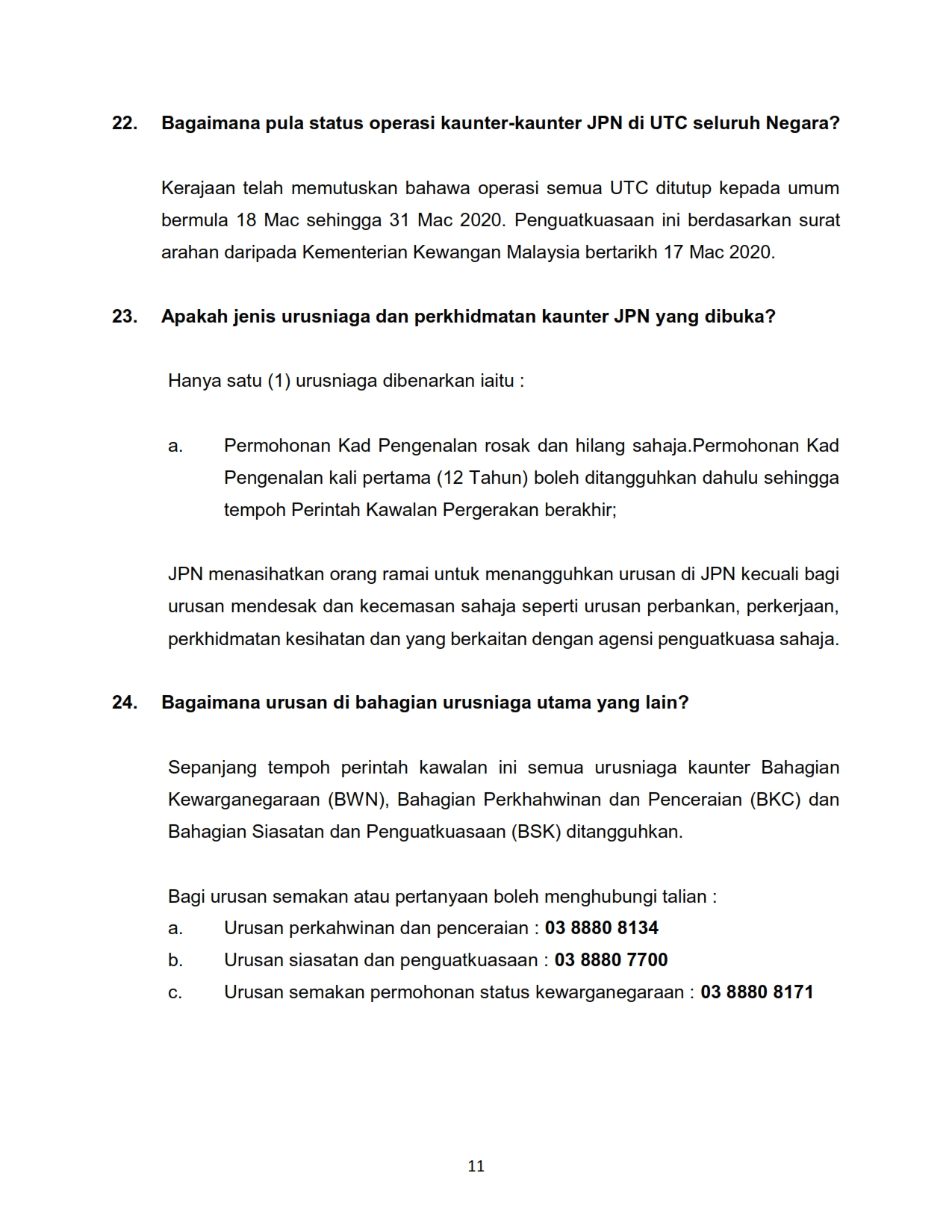 22. Bagaimana pula status operasi kaunter-kaunter JPN di UTC seluruh Negara?

Kerajaan telah memutuskan bahawa operasi semua UTC ditutup kepada umum bermula 18 Mac sehingga 31 Mac 2020. Penguatkuasaan ini berdasarkan surat arahan daripada Kementerian Kewangan Malaysia bertarikh 17 Mac 2020.

23. Apakah jenis urusniaga dan perkhidmatan kaunter JPN yang dibuka?

Hanya satu (1) urusniaga dibenarkan iaitu :

a. Permohonan Kad Pengenalan rosak dan hilang sahaja.Permohonan Kad Pengenalan kali pertama (12 Tahun) boleh ditangguhkan dahulu sehingga tempoh Perintah Kawalan Pergerakan berakhir;

JPN menasihatkan orang ramai untuk menangguhkan urusan di JPN kecuali bagi urusan mendesak dan kecemasan sahaja seperti urusan perbankan, perkerjaan, perkhidmatan kesihatan dan yang berkaitan dengan agensi penguatkuasa sahaja.

24. Bagaimana urusan di bahagian urusniaga utama yang lain?

Sepanjang tempoh perintah kawalan ini semua urusniaga kaunter Bahagian Kewarganegaraan (BWN), Bahagian Perkhahwinan dan Penceraian (BKC) dan Bahagian Siasatan dan Penguatkuasaan (BSK) ditangguhkan.

Bagi urusan semakan atau pertanyaan boleh menghubungi talian :
a. Urusan perkahwinan dan penceraian : 03 8880 8134
b. Urusan siasatan dan penguatkuasaan : 03 8880 7700
c. Urusan semakan permohonan status kewarganegaraan : 03 8880 8171

11